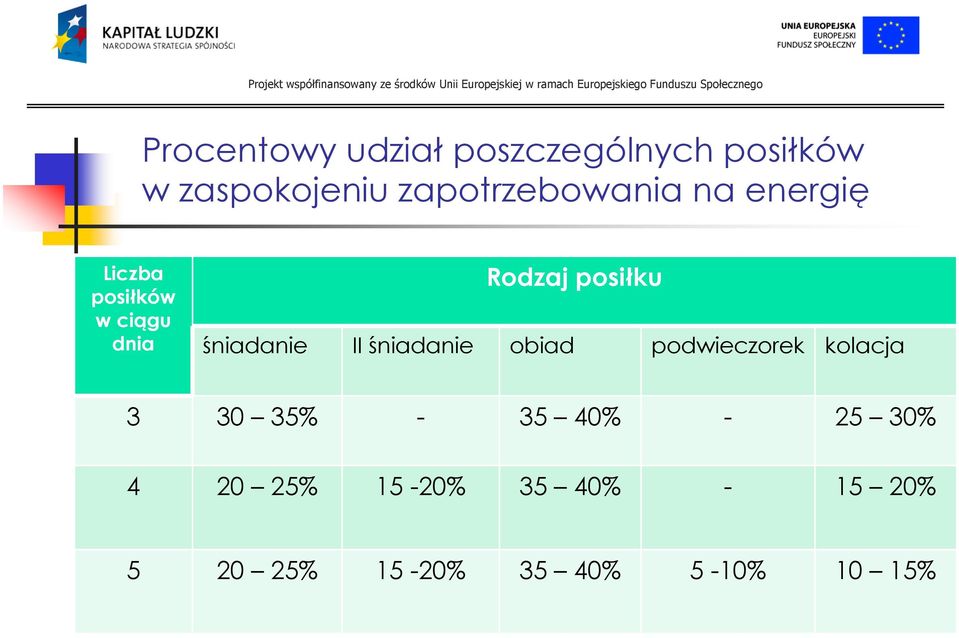 KAPITAŁ LUDZKI
NARODOWA STRATEGIA SPÓJNOŚCI

UNIA EUROPEJSKA
EUROPEJSKI
FUNDUSZ SPOŁECZNY

Projekt współfinansowany ze środków Unii Europejskiej w ramach Europejskiego Funduszu Społecznego

Procentowy udział poszczególnych posiłków w zaspokojeniu zapotrzebowania na energię

| Liczba posiłków w ciągu dnia | Rodzaj posiłku | | | | |
|---|---|---|---|---|---|
| | śniadanie | II śniadanie | obiad | podwieczorek | kolacja |
| 3 | 30 – 35% | - | 35 – 40% | - | 25 – 30% |
| 4 | 20 – 25% | 15 -20% | 35 – 40% | - | 15 – 20% |
| 5 | 20 – 25% | 15 -20% | 35 – 40% | 5 -10% | 10 – 15% |